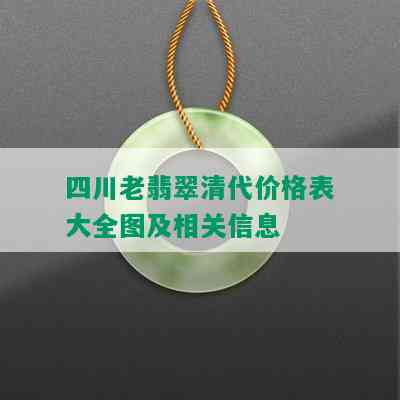 四川老翡翠清代价格表大全图及相关信息